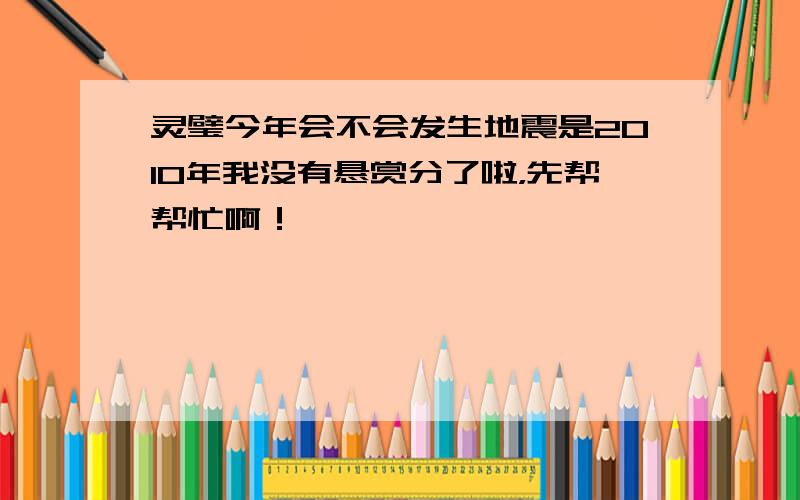 灵璧今年会不会发生地震是2010年我没有悬赏分了啦,先帮帮忙啊！